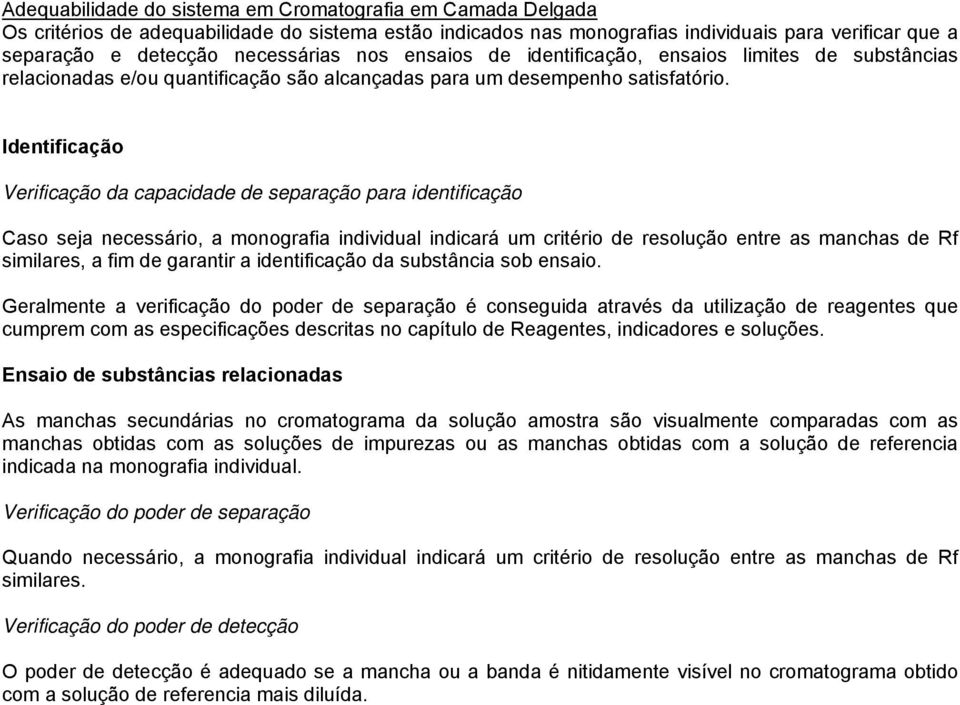 Adequabilidade do sistema em Cromatografia em Camada Delgada
Os critérios de adequabilidade do sistema estão indicados nas monografias individuais para verificar que a separação e detecção necessárias nos ensaios de identificação, ensaios limites de substâncias relacionadas e/ou quantificação são alcançadas para um desempenho satisfatório.

Identificação

Verificação da capacidade de separação para identificação

Caso seja necessário, a monografia individual indicará um critério de resolução entre as manchas de Rf similares, a fim de garantir a identificação da substância sob ensaio.

Geralmente a verificação do poder de separação é conseguida através da utilização de reagentes que cumprem com as especificações descritas no capítulo de Reagentes, indicadores e soluções.

Ensaio de substâncias relacionadas

As manchas secundárias no cromatograma da solução amostra são visualmente comparadas com as manchas obtidas com as soluções de impurezas ou as manchas obtidas com a solução de referencia indicada na monografia individual.

Verificação do poder de separação

Quando necessário, a monografia individual indicará um critério de resolução entre as manchas de Rf similares.

Verificação do poder de detecção

O poder de detecção é adequado se a mancha ou a banda é nitidamente visível no cromatograma obtido com a solução de referencia mais diluída.